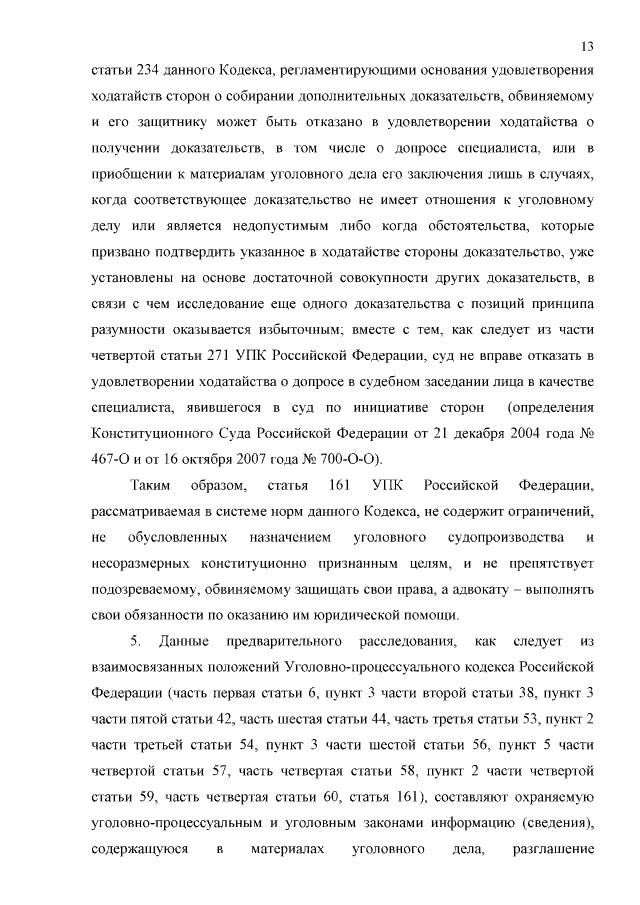 13

статьи 234 данного Кодекса, регламентирующими основания удовлетворения ходатайств сторон о собирании дополнительных доказательств, обвиняемому и его защитнику может быть отказано в удовлетворении ходатайства о получении доказательств, в том числе о допросе специалиста, или в приобщении к материалам уголовного дела его заключения лишь в случаях, когда соответствующее доказательство не имеет отношения к уголовному делу или является недопустимым либо когда обстоятельства, которые призвано подтвердить указанное в ходатайстве стороны доказательство, уже установлены на основе достаточной совокупности других доказательств, в связи с чем исследование еще одного доказательства с позиций принципа разумности оказывается избыточным; вместе с тем, как следует из части четвертой статьи 271 УПК Российской Федерации, суд не вправе отказать в удовлетворении ходатайства о допросе в судебном заседании лица в качестве специалиста, явившегося в суд по инициативе сторон (определения Конституционного Суда Российской Федерации от 21 декабря 2004 года № 467-О и от 16 октября 2007 года № 700-О-О).

Таким образом, статья 161 УПК Российской Федерации, рассматриваемая в системе норм данного Кодекса, не содержит ограничений, не обусловленных назначением уголовного судопроизводства и несоразмерных конституционно признанным целям, и не препятствует подозреваемому, обвиняемому защищать свои права, а адвокату – выполнять свои обязанности по оказанию им юридической помощи.

5. Данные предварительного расследования, как следует из взаимосвязанных положений Уголовно-процессуального кодекса Российской Федерации (часть первая статьи 6, пункт 3 части второй статьи 38, пункт 3 части пятой статьи 42, часть шестая статьи 44, часть третья статьи 53, пункт 2 части третьей статьи 54, пункт 3 части шестой статьи 56, пункт 5 части четвертой статьи 57, часть четвертая статьи 58, пункт 2 части четвертой статьи 59, часть четвертая статьи 60, статья 161), составляют охраняемую уголовно-процессуальным и уголовным законами информацию (сведения), содержащуюся в материалах уголовного дела, разглашение